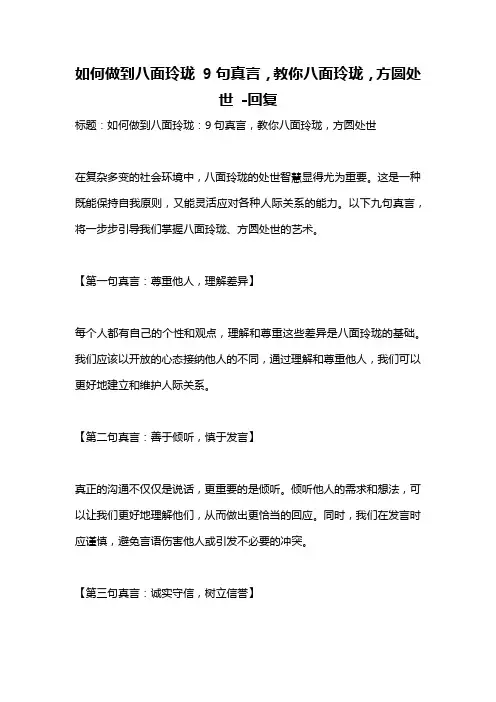 如何做到八面玲珑 9 句真言，教你八面玲珑，方圆处世 -回复

标题：如何做到八面玲珑：9 句真言，教你八面玲珑，方圆处世

在复杂多变的社会环境中，八面玲珑的处世智慧显得尤为重要。这是一种既能保持自我原则，又能灵活应对各种人际关系的能力。以下九句真言，将一步步引导我们掌握八面玲珑、方圆处世的艺术。

【第一句真言：尊重他人，理解差异】

每个人都有自己的个性和观点，理解和尊重这些差异是八面玲珑的基础。我们应该以开放的心态接纳他人的不同，通过理解和尊重他人，我们可以更好地建立和维护人际关系。

【第二句真言：善于倾听，慎于发言】

真正的沟通不仅仅是说话，更重要的是倾听。倾听他人的需求和想法，可以让我们更好地理解他们，从而做出更恰当的回应。同时，我们在发言时应谨慎，避免言语伤害他人或引发不必要的冲突。

【第三句真言：诚实守信，树立信誉】